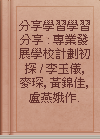 分享學習學習分享 : 專業發展學校計劃初探 / 李玉儀, 麥琛, 黃錦佳, 盧燕娥作.